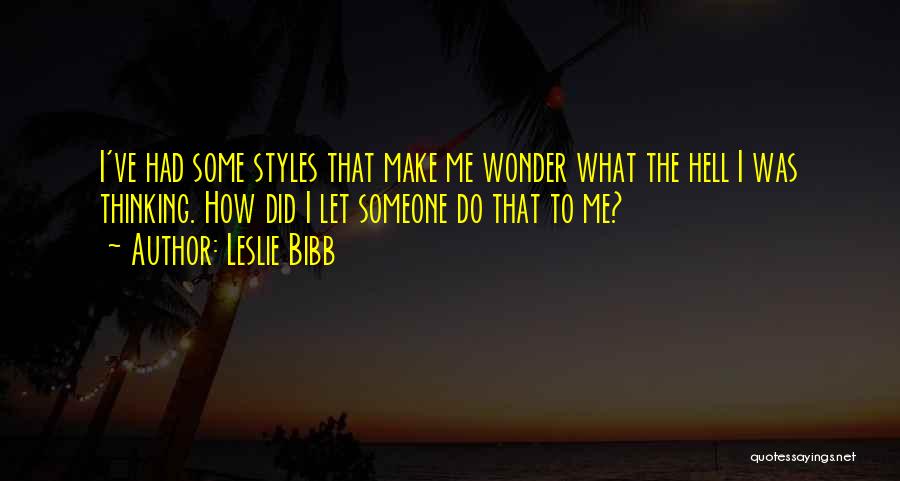 I've had some styles that make me wonder what the hell I was thinking. How did I let someone do that to me?

~ Author: Leslie Bibb

quotessayings.net